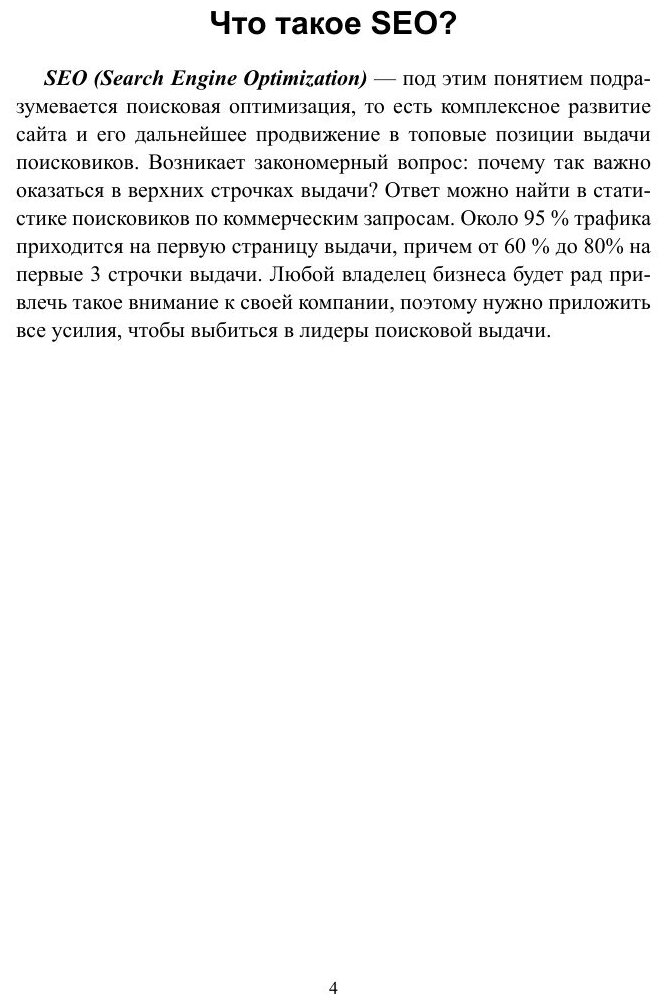 Что такое SEO?

SEO (Search Engine Optimization) — под этим понятием подразумевается поисковая оптимизация, то есть комплексное развитие сайта и его дальнейшее продвижение в топовые позиции выдачи поисковиков. Возникает закономерный вопрос: почему так важно оказаться в верхних строчках выдачи? Ответ можно найти в статистике поисковиков по коммерческим запросам. Около 95 % трафика приходится на первую страницу выдачи, причем от 60 % до 80% на первые 3 строчки выдачи. Любой владелец бизнеса будет рад привлечь такое внимание к своей компании, поэтому нужно приложить все усилия, чтобы выбиться в лидеры поисковой выдачи.

4